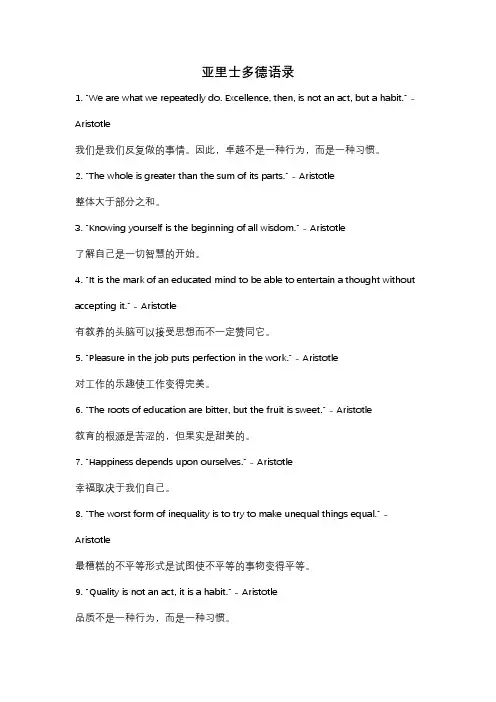 亚里士多德语录

1. "We are what we repeatedly do. Excellence, then, is not an act, but a habit." - Aristotle

我们是我们反复做的事情。因此，卓越不是一种行为，而是一种习惯。

2. "The whole is greater than the sum of its parts." - Aristotle

整体大于部分之和。

3. "Knowing yourself is the beginning of all wisdom." - Aristotle

了解自己是一切智慧的开始。

4. "It is the mark of an educated mind to be able to entertain a thought without accepting it." - Aristotle

有教养的头脑可以接受思想而不一定赞同它。

5. "Pleasure in the job puts perfection in the work." - Aristotle

对工作的乐趣使工作变得完美。

6. "The roots of education are bitter, but the fruit is sweet." - Aristotle

教育的根源是苦涩的，但果实是甜美的。

7. "Happiness depends upon ourselves." - Aristotle

幸福取决于我们自己。

8. "The worst form of inequality is to try to make unequal things equal." - Aristotle

最糟糕的不平等形式是试图使不平等的事物变得平等。

9. "Quality is not an act, it is a habit." - Aristotle

品质不是一种行为，而是一种习惯。